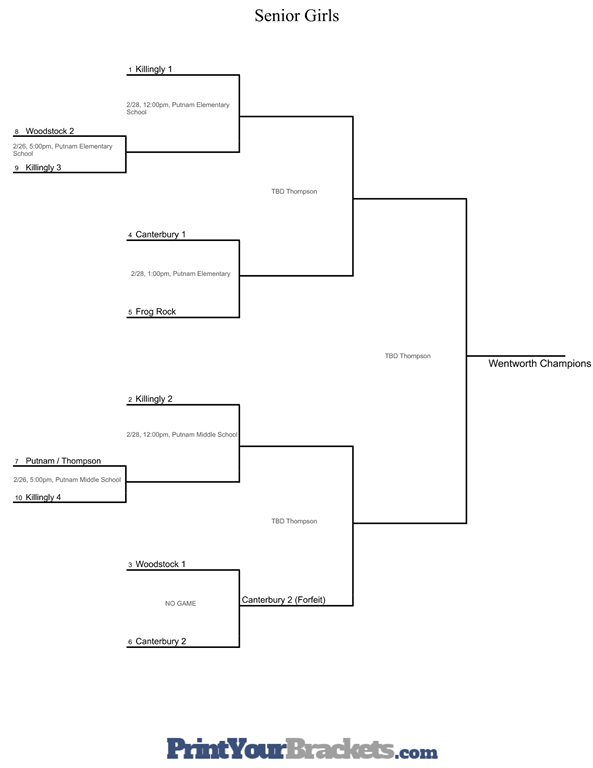 Senior Girls

1 Killingly 1

2/28, 12:00pm, Putnam Elementary School

8 Woodstock 2

2/26, 5:00pm, Putnam Elementary School

9 Killingly 3

TBD Thompson

4 Canterbury 1

2/28, 1:00pm, Putnam Elementary

5 Frog Rock

TBD Thompson

Wentworth Champions

2 Killingly 2

2/28, 12:00pm, Putnam Middle School

7 Putnam / Thompson

2/26, 5:00pm, Putnam Middle School

10 Killingly 4

TBD Thompson

3 Woodstock 1

NO GAME

Canterbury 2 (Forfeit)

6 Canterbury 2

PrintYourBrackets.com